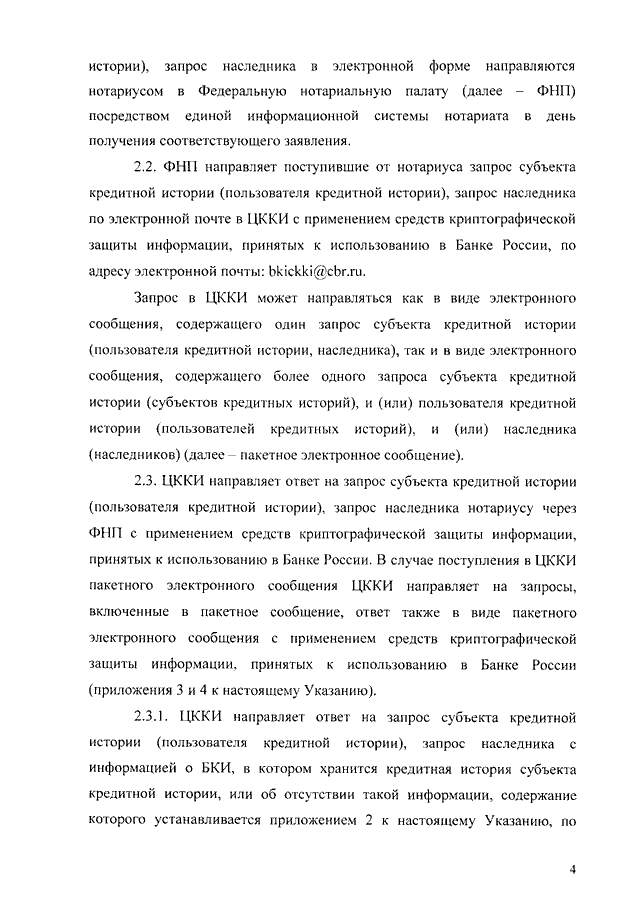 истории), запрос наследника в электронной форме направляются нотариусом в Федеральную нотариальную палату (далее – ФНП) посредством единой информационной системы нотариата в день получения соответствующего заявления.

2.2. ФНП направляет поступившие от нотариуса запрос субъекта кредитной истории (пользователя кредитной истории), запрос наследника по электронной почте в ЦККИ с применением средств криптографической защиты информации, принятых к использованию в Банке России, по адресу электронной почты: bkickki@cbr.ru.

Запрос в ЦККИ может направляться как в виде электронного сообщения, содержащего один запрос субъекта кредитной истории (пользователя кредитной истории, наследника), так и в виде электронного сообщения, содержащего более одного запроса субъекта кредитной истории (субъектов кредитных историй), и (или) пользователя кредитной истории (пользователей кредитных историй), и (или) наследника (наследников) (далее – пакетное электронное сообщение).

2.3. ЦККИ направляет ответ на запрос субъекта кредитной истории (пользователя кредитной истории), запрос наследника нотариусу через ФНП с применением средств криптографической защиты информации, принятых к использованию в Банке России. В случае поступления в ЦККИ пакетного электронного сообщения ЦККИ направляет на запросы, включенные в пакетное сообщение, ответ также в виде пакетного электронного сообщения с применением средств криптографической защиты информации, принятых к использованию в Банке России (приложения 3 и 4 к настоящему Указанию).

2.3.1. ЦККИ направляет ответ на запрос субъекта кредитной истории (пользователя кредитной истории), запрос наследника с информацией о БКИ, в котором хранится кредитная история субъекта кредитной истории, или об отсутствии такой информации, содержание которого устанавливается приложением 2 к настоящему Указанию, по

4